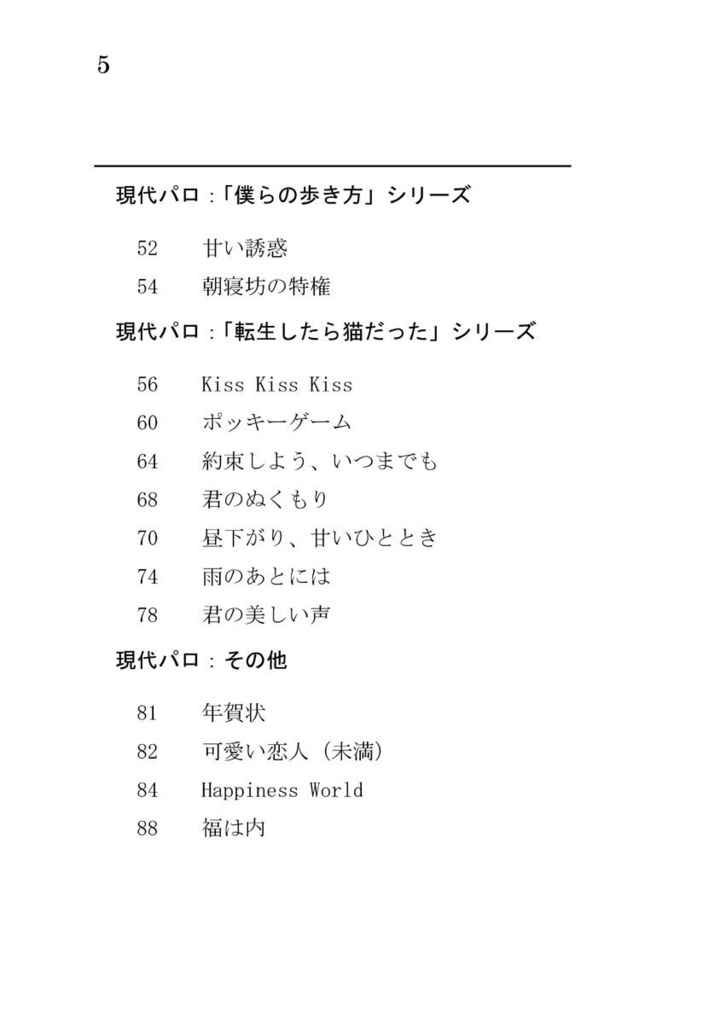 5

現代パロ：「僕らの歩き方」シリーズ

52 甘い誘惑

54 朝寝坊の特権

現代パロ：「転生したら猫だった」シリーズ

56 Kiss Kiss Kiss

60 ポッキーゲーム

64 約束しよう、いつまでも

68 君のぬくもり

70 昼下がり、甘いひととき

74 雨のあとには

78 君の美しい声

現代パロ：その他

81 年賀状

82 可愛い恋人（未満）

84 Happiness World

88 福は内